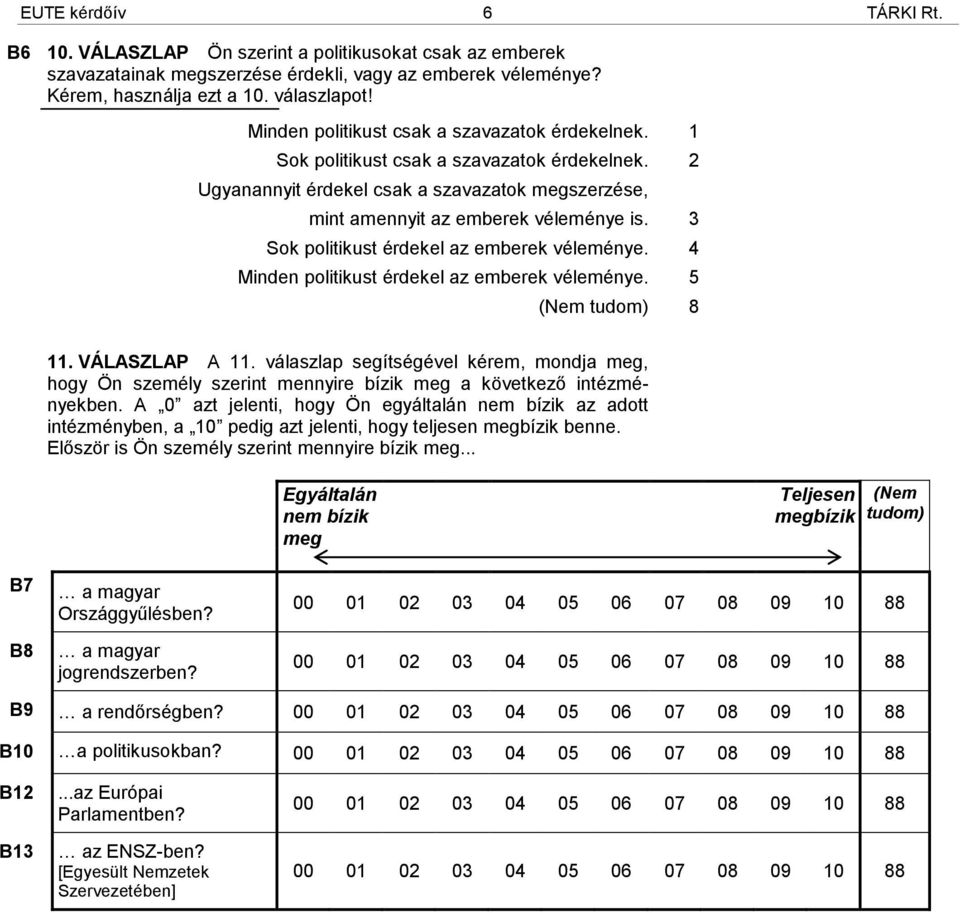 EUTE kérdőív 6 TÁRKI Rt.

B6 10. VÁLASZLAP Ön szerint a politikusokat csak az emberek szavazatainak megszerzése érdekli, vagy az emberek véleménye? Kérem, használja ezt a 10. válaszlapot!

Minden politikust csak a szavazatok érdekelnek. 1
Sok politikust csak a szavazatok érdekelnek. 2
Ugyanannyit érdekel csak a szavazatok megszerzése, mint amennyit az emberek véleménye is. 3
Sok politikust érdekel az emberek véleménye. 4
Minden politikust érdekel az emberek véleménye. 5
(Nem tudom) 8

11. VÁLASZLAP A 11. válaszlap segítségével kérem, mondja meg, hogy Ön személy szerint mennyire bízik meg a következő intézményekben. A „0” azt jelenti, hogy Ön egyáltalán nem bízik az adott intézményben, a „10” pedig azt jelenti, hogy teljesen megbízik benne. Először is Ön személy szerint mennyire bízik meg...

| | | Egyáltalán nem bízik meg | | | | | | | | | | Teljesen megbízik | (Nem tudom) |
|---|---|---|---|---|---|---|---|---|---|---|---|---|---|
| B7 | … a magyar Országgyűlésben? | 00 | 01 | 02 | 03 | 04 | 05 | 06 | 07 | 08 | 09 | 10 | 88 |
| B8 | … a magyar jogrendszerben? | 00 | 01 | 02 | 03 | 04 | 05 | 06 | 07 | 08 | 09 | 10 | 88 |
| B9 | … a rendőrségben? | 00 | 01 | 02 | 03 | 04 | 05 | 06 | 07 | 08 | 09 | 10 | 88 |
| B10 | …a politikusokban? | 00 | 01 | 02 | 03 | 04 | 05 | 06 | 07 | 08 | 09 | 10 | 88 |
| B12 | ...az Európai Parlamentben? | 00 | 01 | 02 | 03 | 04 | 05 | 06 | 07 | 08 | 09 | 10 | 88 |
| B13 | … az ENSZ-ben? [Egyesült Nemzetek Szervezetében] | 00 | 01 | 02 | 03 | 04 | 05 | 06 | 07 | 08 | 09 | 10 | 88 |